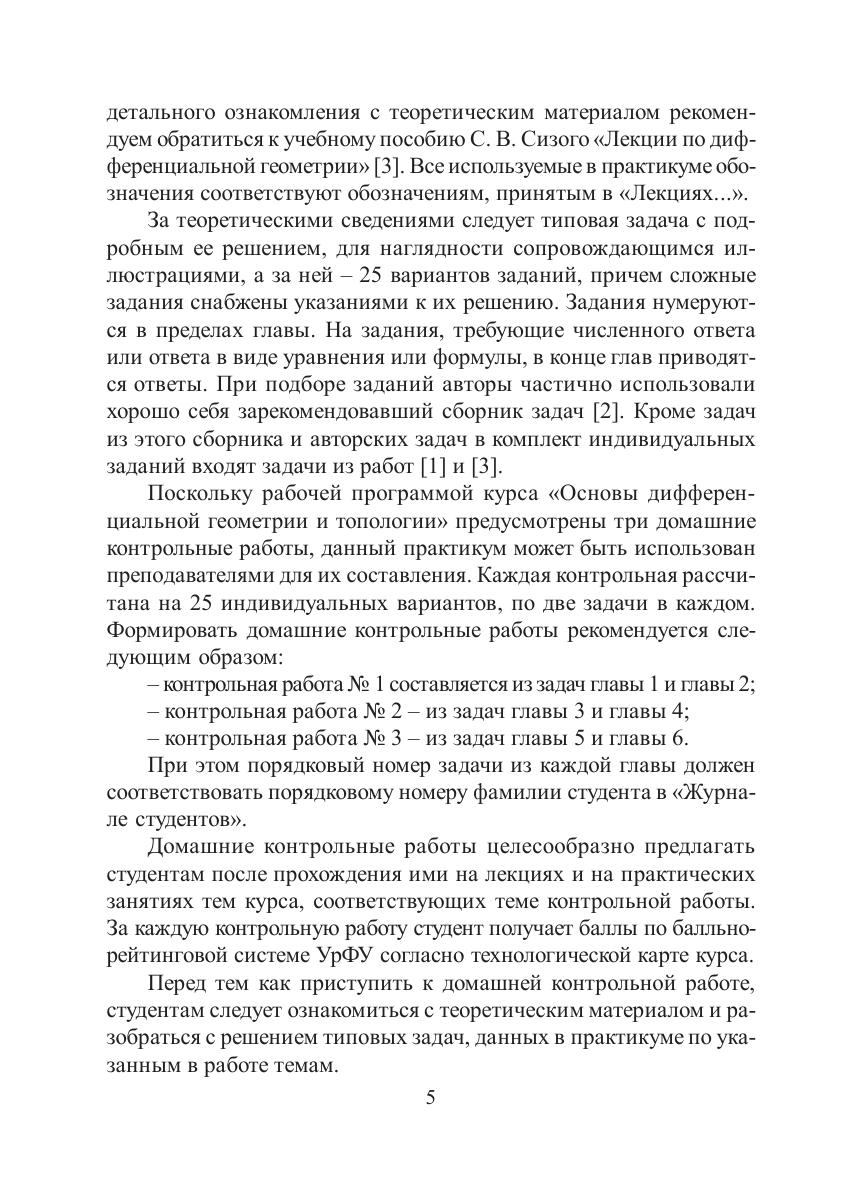 детального ознакомления с теоретическим материалом рекомендуем обратиться к учебному пособию С. В. Сизого «Лекции по дифференциальной геометрии» [3]. Все используемые в практикуме обозначения соответствуют обозначениям, принятым в «Лекциях...».

За теоретическими сведениями следует типовая задача с подробным ее решением, для наглядности сопровождающимся иллюстрациями, а за ней – 25 вариантов заданий, причем сложные задания снабжены указаниями к их решению. Задания нумеруются в пределах главы. На задания, требующие численного ответа или ответа в виде уравнения или формулы, в конце глав приводятся ответы. При подборе заданий авторы частично использовали хорошо себя зарекомендовавший сборник задач [2]. Кроме задач из этого сборника и авторских задач в комплект индивидуальных заданий входят задачи из работ [1] и [3].

Поскольку рабочей программой курса «Основы дифференциальной геометрии и топологии» предусмотрены три домашние контрольные работы, данный практикум может быть использован преподавателями для их составления. Каждая контрольная рассчитана на 25 индивидуальных вариантов, по две задачи в каждом. Формировать домашние контрольные работы рекомендуется следующим образом:

– контрольная работа № 1 составляется из задач главы 1 и главы 2;

– контрольная работа № 2 – из задач главы 3 и главы 4;

– контрольная работа № 3 – из задач главы 5 и главы 6.

При этом порядковый номер задачи из каждой главы должен соответствовать порядковому номеру фамилии студента в «Журнале студентов».

Домашние контрольные работы целесообразно предлагать студентам после прохождения ими на лекциях и на практических занятиях тем курса, соответствующих теме контрольной работы. За каждую контрольную работу студент получает баллы по балльно-рейтинговой системе УрФУ согласно технологической карте курса.

Перед тем как приступить к домашней контрольной работе, студентам следует ознакомиться с теоретическим материалом и разобраться с решением типовых задач, данных в практикуме по указанным в работе темам.

5